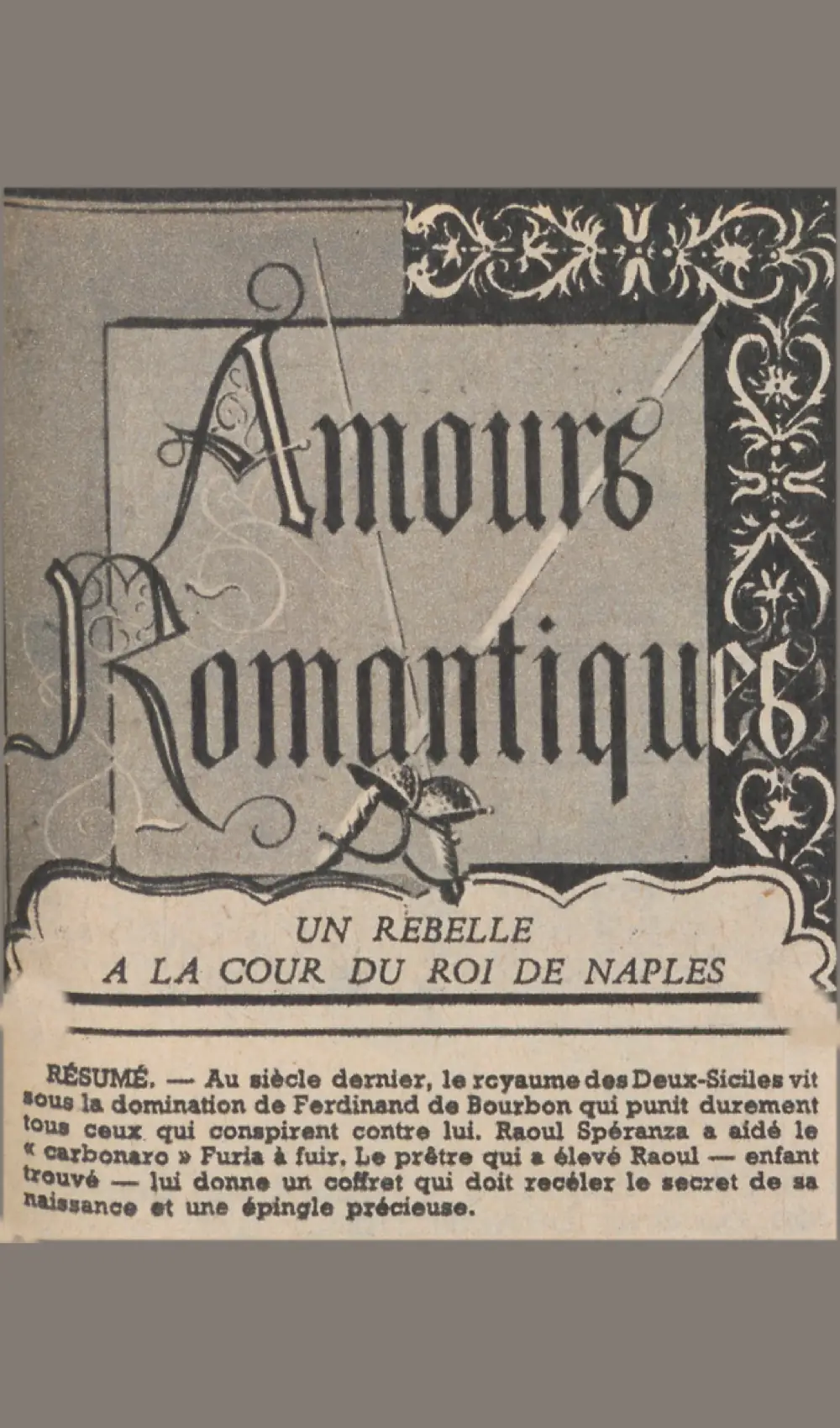 Amours Romantiques

UN REBELLE A LA COUR DU ROI DE NAPLES

RÉSUMÉ. — Au siècle dernier, le royaume des Deux-Siciles vit sous la domination de Ferdinand de Bourbon qui punit durement tous ceux qui conspirent contre lui. Raoul Spéranza a aidé le « carbonaro » Furia à fuir. Le prêtre qui a élevé Raoul — enfant trouvé — lui donne un coffret qui doit recéler le secret de sa naissance et une épingle précieuse.